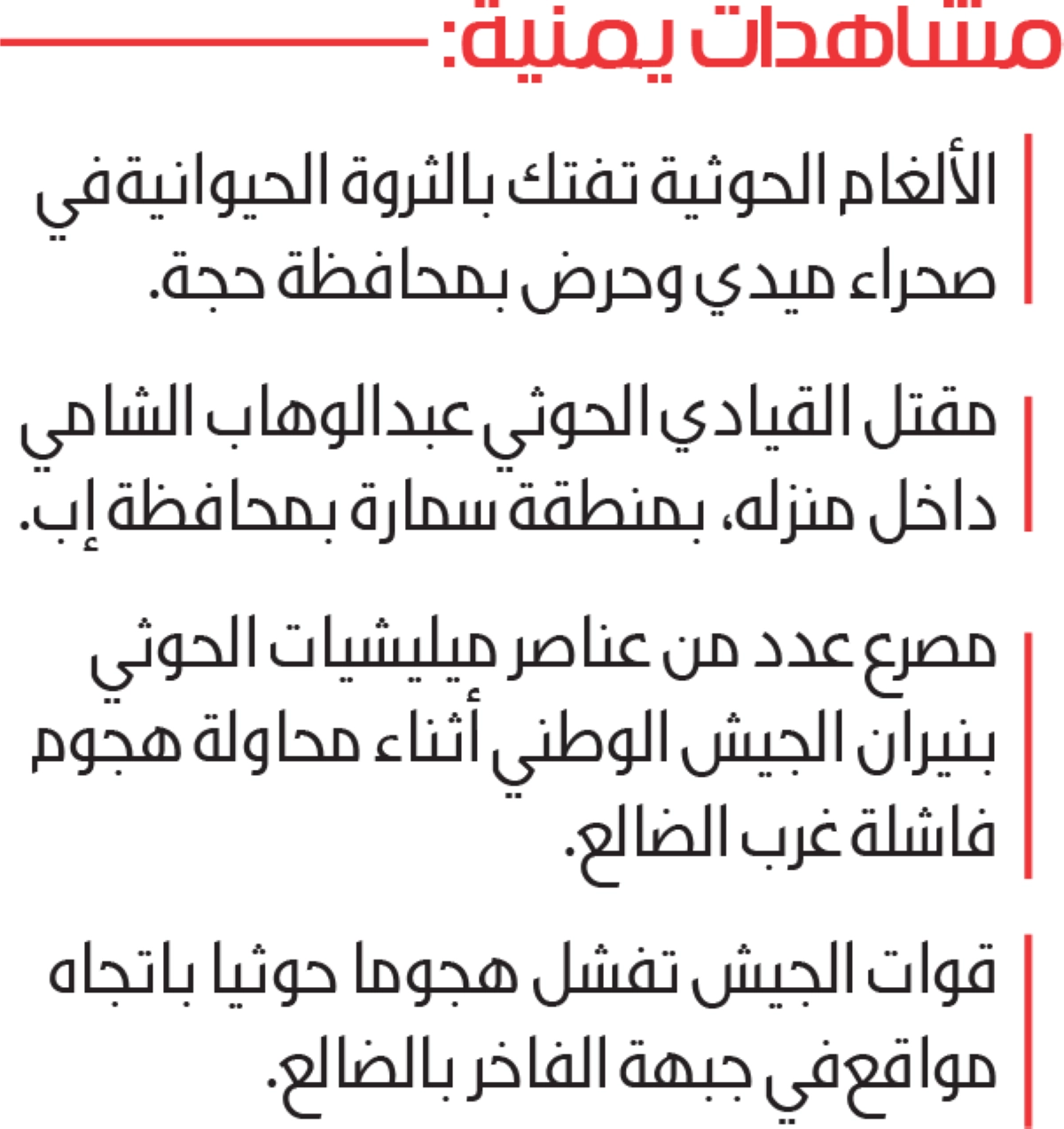 مشاهدات يمنية:

الألغام الحوثية تفتك بالثروة الحيوانية في صحراء ميدي وحرض بمحافظة حجة.

مقتل القيادي الحوثي عبدالوهاب الشامي داخل منزله، بمنطقة سمارة بمحافظة إب.

مصرع عدد من عناصر ميليشيات الحوثي بنيران الجيش الوطني أثناء محاولة هجوم فاشلة غرب الضالع.

قوات الجيش تفشل هجوما حوثيا باتجاه مواقع في جبهة الفاخر بالضالع.